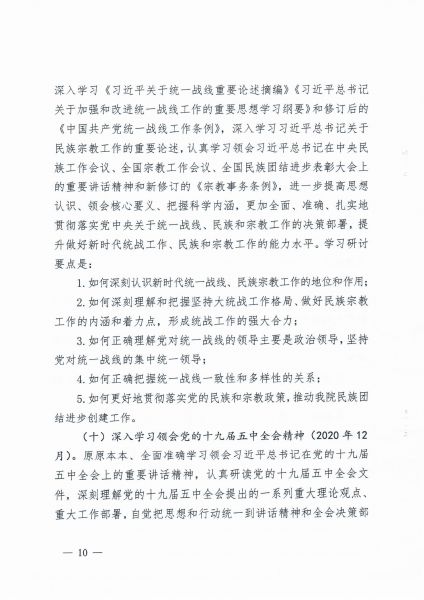 深入学习《习近平关于统一战线重要论述摘编》《习近平总书记关于加强和改进统一战线工作的重要思想学习纲要》和修订后的《中国共产党统一战线工作条例》，深入学习习近平总书记关于民族宗教工作的重要论述，认真学习领会习近平总书记在中央民族工作会议、全国宗教工作会议、全国民族团结进步表彰大会上的重要讲话精神和新修订的《宗教事务条例》，进一步提高思想认识、领会核心要义、把握科学内涵，更加全面、准确、扎实地贯彻落实党中央关于统一战线、民族和宗教工作的决策部署，提升做好新时代统战工作、民族和宗教工作的能力水平。学习研讨要点是：

1. 如何深刻认识新时代统一战线、民族宗教工作的地位和作用；

2. 如何深刻理解和把握坚持大统战工作格局、做好民族宗教工作的内涵和着力点，形成统战工作的强大合力；

3. 如何正确理解党对统一战线的领导主要是政治领导，坚持党对统一战线的集中统一领导；

4. 如何正确把握统一战线一致性和多样性的关系；

5. 如何更好地贯彻落实党的民族和宗教政策，推动我院民族团结进步创建工作。

（十）深入学习领会党的十九届五中全会精神（2020 年 12 月）。原原本本、全面准确学习领会习近平总书记在党的十九届五中全会上的重要讲话精神，认真研读党的十九届五中全会文件，深刻理解党的十九届五中全会提出的一系列重大理论观点、重大工作部署，自觉把思想和行动统一到讲话精神和全会决策部

— 10 —